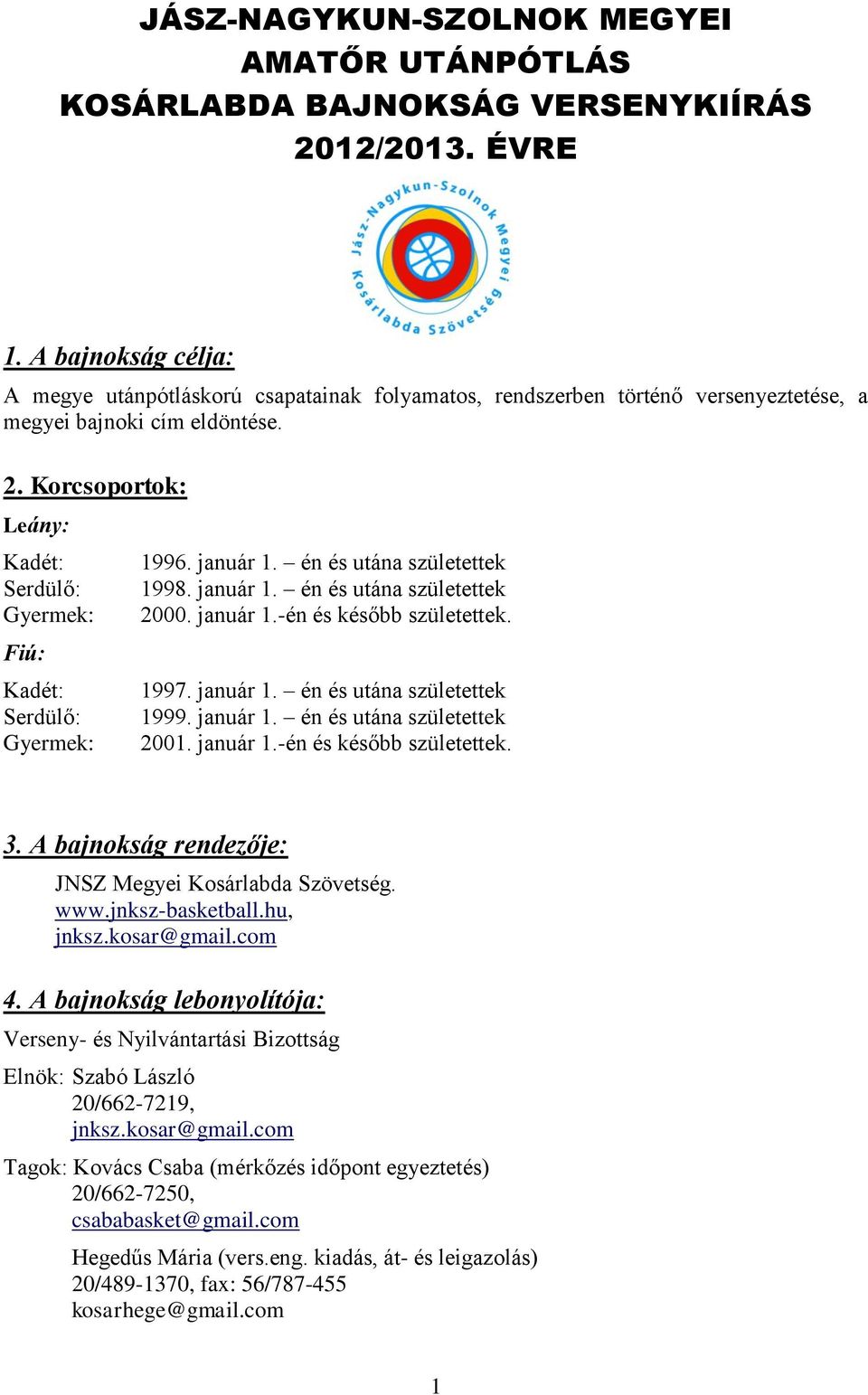 JÁSZ-NAGYKUN-SZOLNOK MEGYEI AMATŐR UTÁNPÓTLÁS KOSÁRLABDA BAJNOKSÁG VERSENYKIÍRÁS 2012/2013. ÉVRE

Jász-Nagykun-Szolnok Megyei Kosárlabda Szövetség

1. A bajnokság célja:

A megye utánpótláskorú csapatainak folyamatos, rendszerben történő versenyeztetése, a megyei bajnoki cím eldöntése.

2. Korcsoportok:

Leány:

Kadét: 1996. január 1. – én és utána születettek
Serdülő: 1998. január 1. – én és utána születettek
Gyermek: 2000. január 1.-én és később születettek.

Fiú:

Kadét: 1997. január 1. – én és utána születettek
Serdülő: 1999. január 1. – én és utána születettek
Gyermek: 2001. január 1.-én és később születettek.

3. A bajnokság rendezője:

JNSZ Megyei Kosárlabda Szövetség.
www.jnksz-basketball.hu,
jnksz.kosar@gmail.com

4. A bajnokság lebonyolítója:

Verseny- és Nyilvántartási Bizottság

Elnök: Szabó László
20/662-7219,
jnksz.kosar@gmail.com

Tagok: Kovács Csaba (mérkőzés időpont egyeztetés)
20/662-7250,
csababasket@gmail.com

Hegedűs Mária (vers.eng. kiadás, át- és leigazolás)
20/489-1370, fax: 56/787-455
kosarhege@gmail.com

1